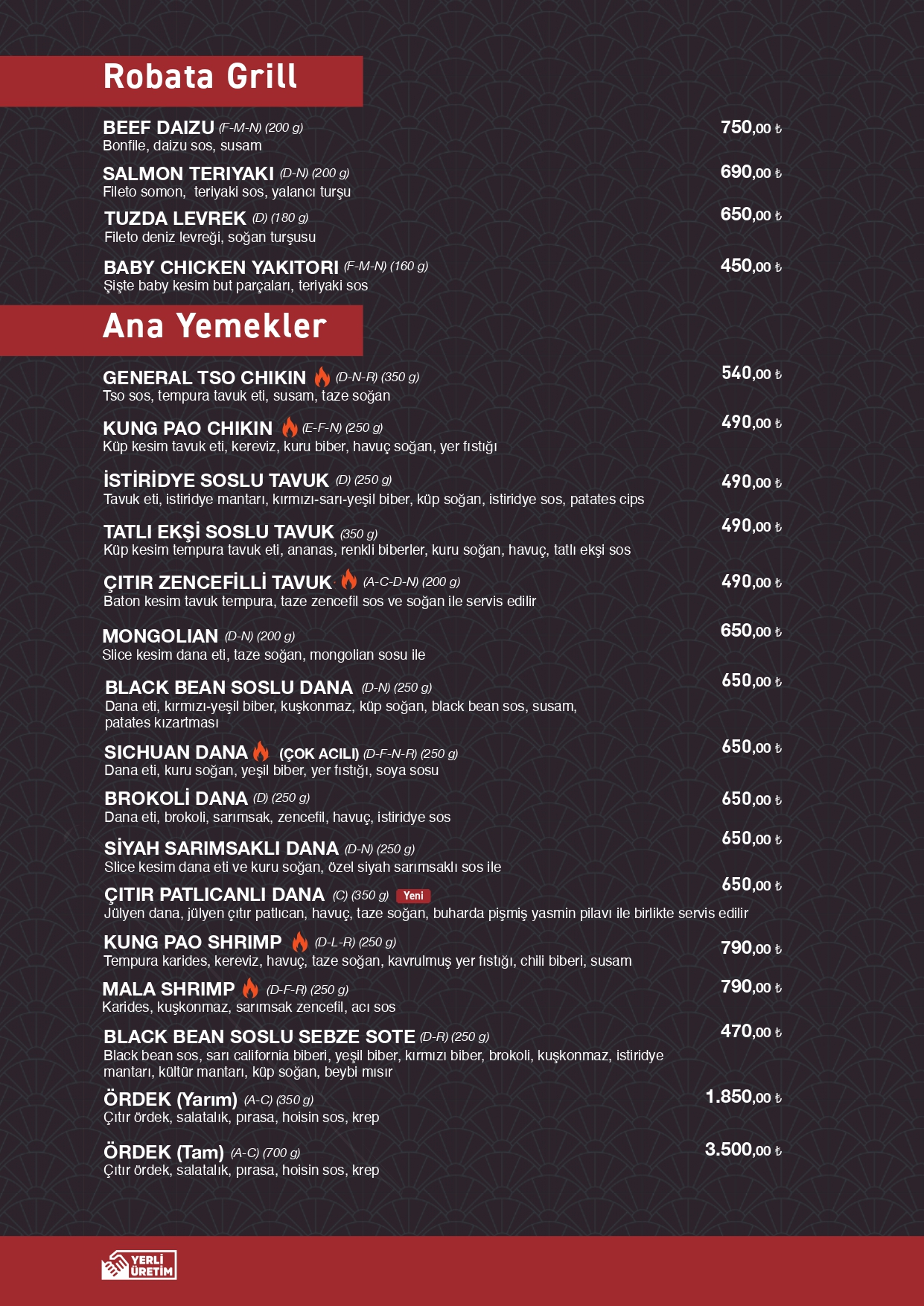 Robata Grill

BEEF DAIZU (F-M-N) (200 g) 750,00 ₺
Bonfile, daizu sos, susam

SALMON TERIYAKI (D-N) (200 g) 690,00 ₺
Fileto somon, teriyaki sos, yalancı turşu

TUZDA LEVREK (D) (180 g) 650,00 ₺
Fileto deniz levreği, soğan turşusu

BABY CHICKEN YAKITORI (F-M-N) (160 g) 450,00 ₺
Şişte baby kesim but parçaları, teriyaki sos

Ana Yemekler

GENERAL TSO CHIKIN (D-N-R) (350 g) 540,00 ₺
Tso sos, tempura tavuk eti, susam, taze soğan

KUNG PAO CHIKIN (E-F-N) (250 g) 490,00 ₺
Küp kesim tavuk eti, kereviz, kuru biber, havuç soğan, yer fıstığı

İSTİRİDYE SOSLU TAVUK (D) (250 g) 490,00 ₺
Tavuk eti, istiridye mantarı, kırmızı-sarı-yeşil biber, küp soğan, istiridye sos, patates cips

TATLI EKŞİ SOSLU TAVUK (350 g) 490,00 ₺
Küp kesim tempura tavuk eti, ananas, renkli biberler, kuru soğan, havuç, tatlı ekşi sos

ÇITIR ZENCEFİLLİ TAVUK (A-C-D-N) (200 g) 490,00 ₺
Baton kesim tavuk tempura, taze zencefil sos ve soğan ile servis edilir

MONGOLIAN (D-N) (200 g) 650,00 ₺
Slice kesim dana eti, taze soğan, mongolian sosu ile

BLACK BEAN SOSLU DANA (D-N) (250 g) 650,00 ₺
Dana eti, kırmızı-yeşil biber, kuşkonmaz, küp soğan, black bean sos, susam, patates kızartması

SICHUAN DANA (ÇOK ACILI) (D-F-N-R) (250 g) 650,00 ₺
Dana eti, kuru soğan, yeşil biber, yer fıstığı, soya sosu

BROKOLİ DANA (D) (250 g) 650,00 ₺
Dana eti, brokoli, sarımsak, zencefil, havuç, istiridye sos

SİYAH SARIMSAKLI DANA (D-N) (250 g) 650,00 ₺
Slice kesim dana eti ve kuru soğan, özel siyah sarımsaklı sos ile

ÇITIR PATLICANLI DANA (C) (350 g) Yeni 650,00 ₺
Jülyen dana, jülyen çıtır patlıcan, havuç, taze soğan, buharda pişmiş yasmin pilavı ile birlikte servis edilir

KUNG PAO SHRIMP (D-L-R) (250 g) 790,00 ₺
Tempura karides, kereviz, havuç, taze soğan, kavrulmuş yer fıstığı, chili biberi, susam

MALA SHRIMP (D-F-R) (250 g) 790,00 ₺
Karides, kuşkonmaz, sarımsak zencefil, acı sos

BLACK BEAN SOSLU SEBZE SOTE (D-R) (250 g) 470,00 ₺
Black bean sos, sarı california biberi, yeşil biber, kırmızı biber, brokoli, kuşkonmaz, istiridye mantarı, kültür mantarı, küp soğan, beybi mısır

ÖRDEK (Yarım) (A-C) (350 g) 1.850,00 ₺
Çıtır ördek, salatalık, pırasa, hoisin sos, krep

ÖRDEK (Tam) (A-C) (700 g) 3.500,00 ₺
Çıtır ördek, salatalık, pırasa, hoisin sos, krep

YERLİ ÜRETİM